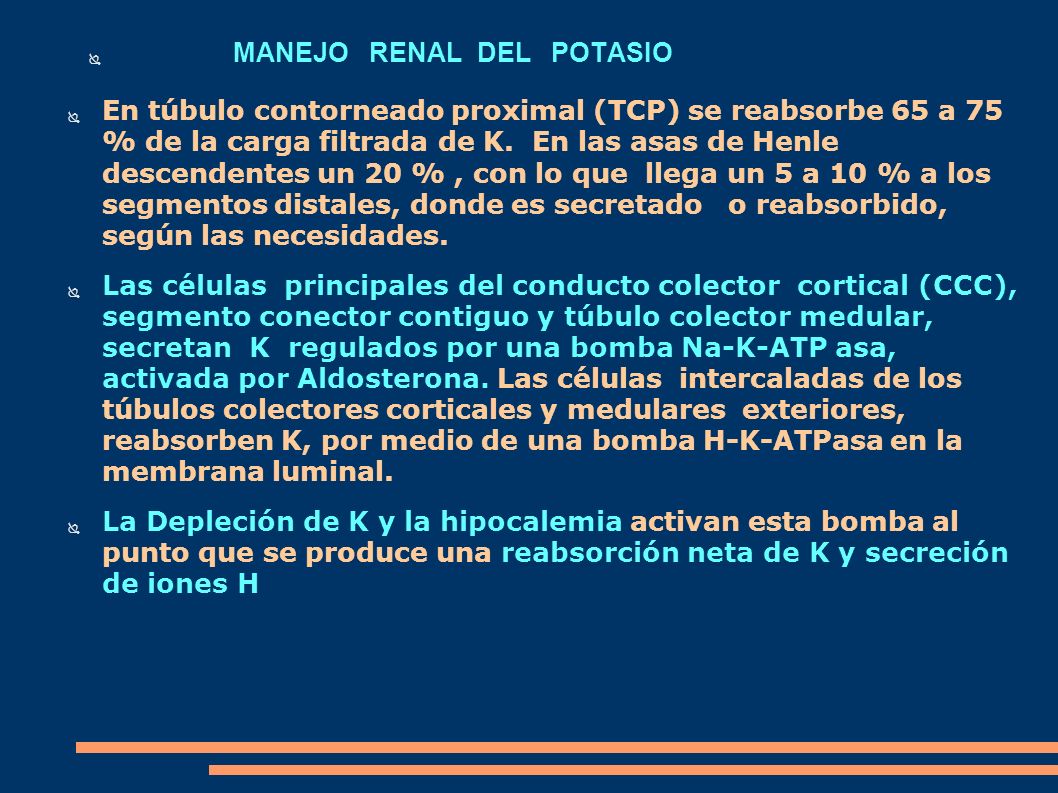 MANEJO RENAL DEL POTASIO

En túbulo contorneado proximal (TCP) se reabsorbe 65 a 75 % de la carga filtrada de K. En las asas de Henle descendentes un 20 % , con lo que llega un 5 a 10 % a los segmentos distales, donde es secretado o reabsorbido, según las necesidades.

Las células principales del conducto colector cortical (CCC), segmento conector contiguo y túbulo colector medular, secretan K regulados por una bomba Na-K-ATP asa, activada por Aldosterona. Las células intercaladas de los túbulos colectores corticales y medulares exteriores, reabsorben K, por medio de una bomba H-K-ATPasa en la membrana luminal.

La Depleción de K y la hipocalemia activan esta bomba al punto que se produce una reabsorción neta de K y secreción de iones H